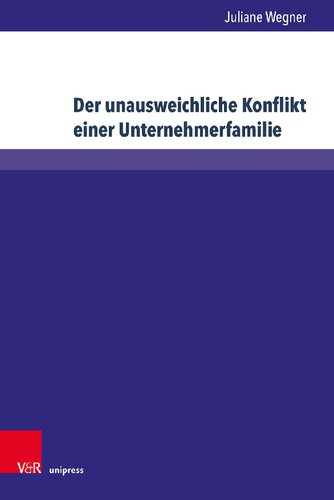 Juliane Wegner

Der unausweichliche Konflikt einer Unternehmerfamilie

V&R unipress